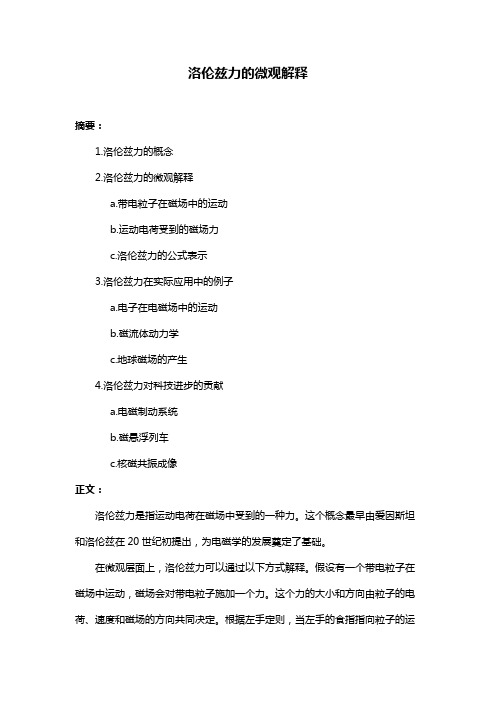 洛伦兹力的微观解释

摘要：

1.洛伦兹力的概念

2.洛伦兹力的微观解释

a.带电粒子在磁场中的运动

b.运动电荷受到的磁场力

c.洛伦兹力的公式表示

3.洛伦兹力在实际应用中的例子

a.电子在电磁场中的运动

b.磁流体动力学

c.地球磁场的产生

4.洛伦兹力对科技进步的贡献

a.电磁制动系统

b.磁悬浮列车

c.核磁共振成像

正文：

洛伦兹力是指运动电荷在磁场中受到的一种力。这个概念最早由爱因斯坦和洛伦兹在 20 世纪初提出，为电磁学的发展奠定了基础。

在微观层面上，洛伦兹力可以通过以下方式解释。假设有一个带电粒子在磁场中运动，磁场会对带电粒子施加一个力。这个力的大小和方向由粒子的电荷、速度和磁场的方向共同决定。根据左手定则，当左手的食指指向粒子的运